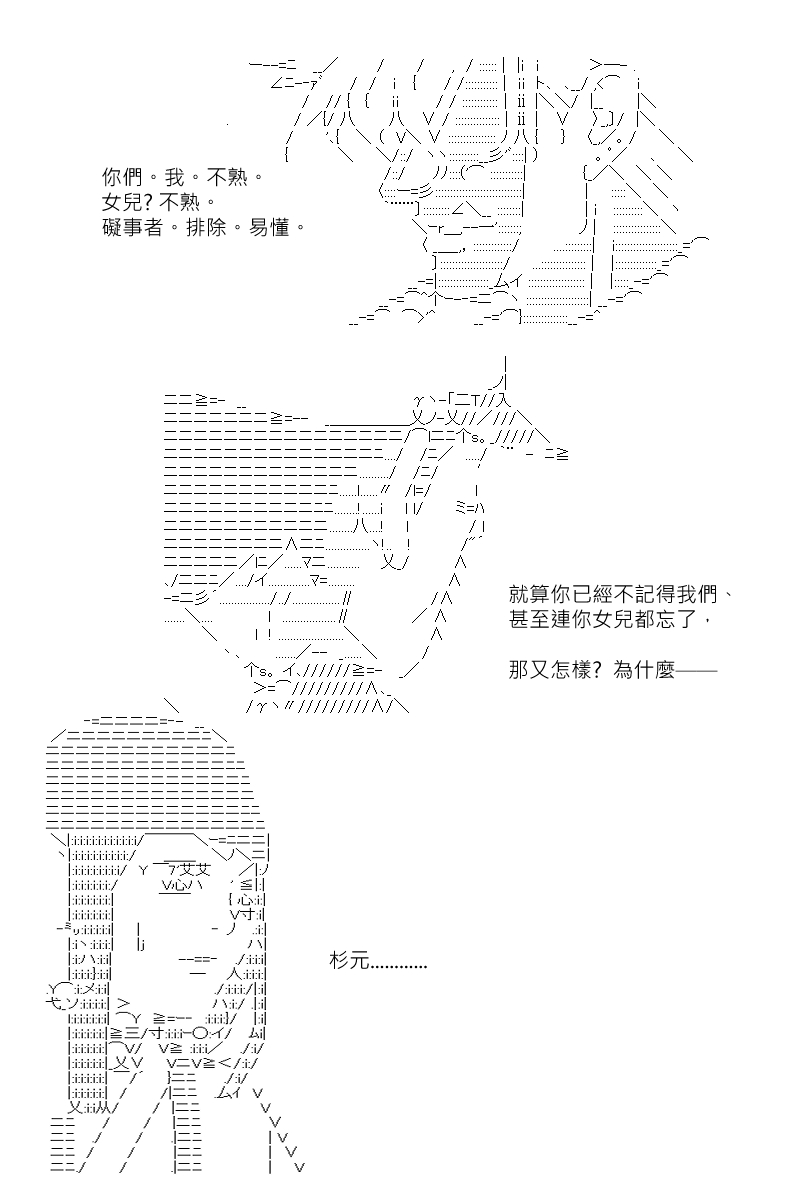 你們。我。不熟。
女兒? 不熟。
礙事者。排除。易懂。

就算你已經不記得我們、
甚至連你女兒都忘了，

那又怎樣? 為什麼——

杉元…………